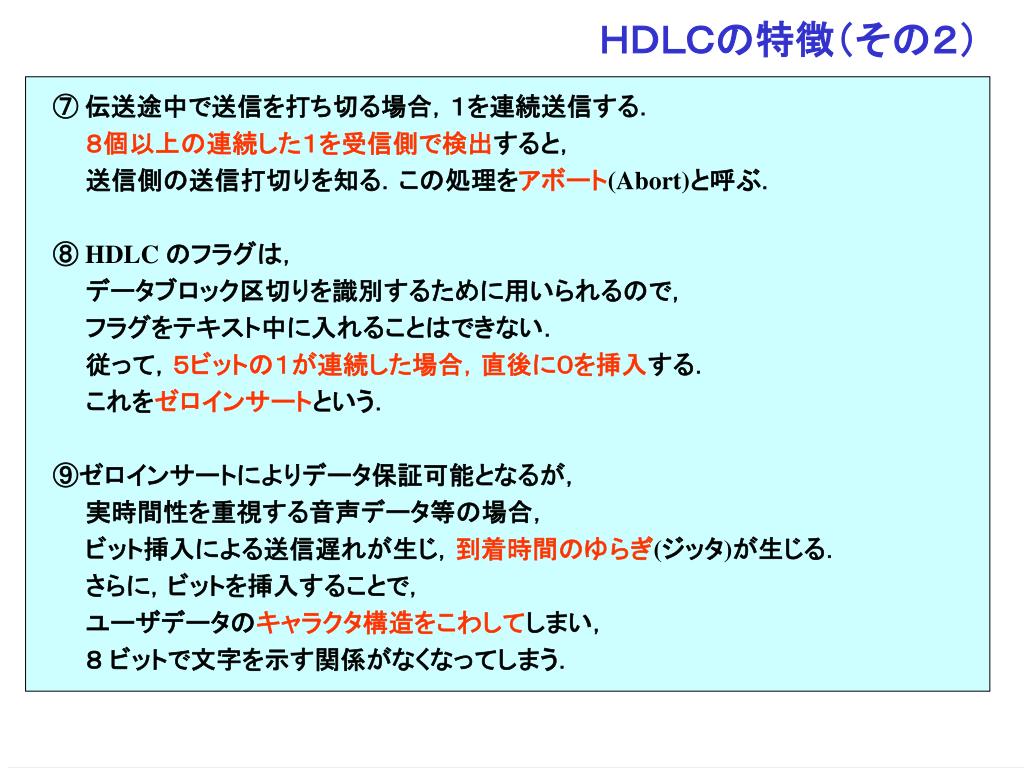 HDLCの特徴（その２）

⑦ 伝送途中で送信を打ち切る場合，１を連続送信する．
８個以上の連続した１を受信側で検出すると，
送信側の送信打切りを知る．この処理をアボート(Abort)と呼ぶ．

⑧ HDLC のフラグは，
データブロック区切りを識別するために用いられるので，
フラグをテキスト中に入れることはできない．
従って，５ビットの１が連続した場合，直後に0を挿入する．
これをゼロインサートという．

⑨ゼロインサートによりデータ保証可能となるが，
実時間性を重視する音声データ等の場合，
ビット挿入による送信遅れが生じ，到着時間のゆらぎ(ジッタ)が生じる．
さらに，ビットを挿入することで，
ユーザデータのキャラクタ構造をこわしてしまい，
８ビットで文字を示す関係がなくなってしまう．